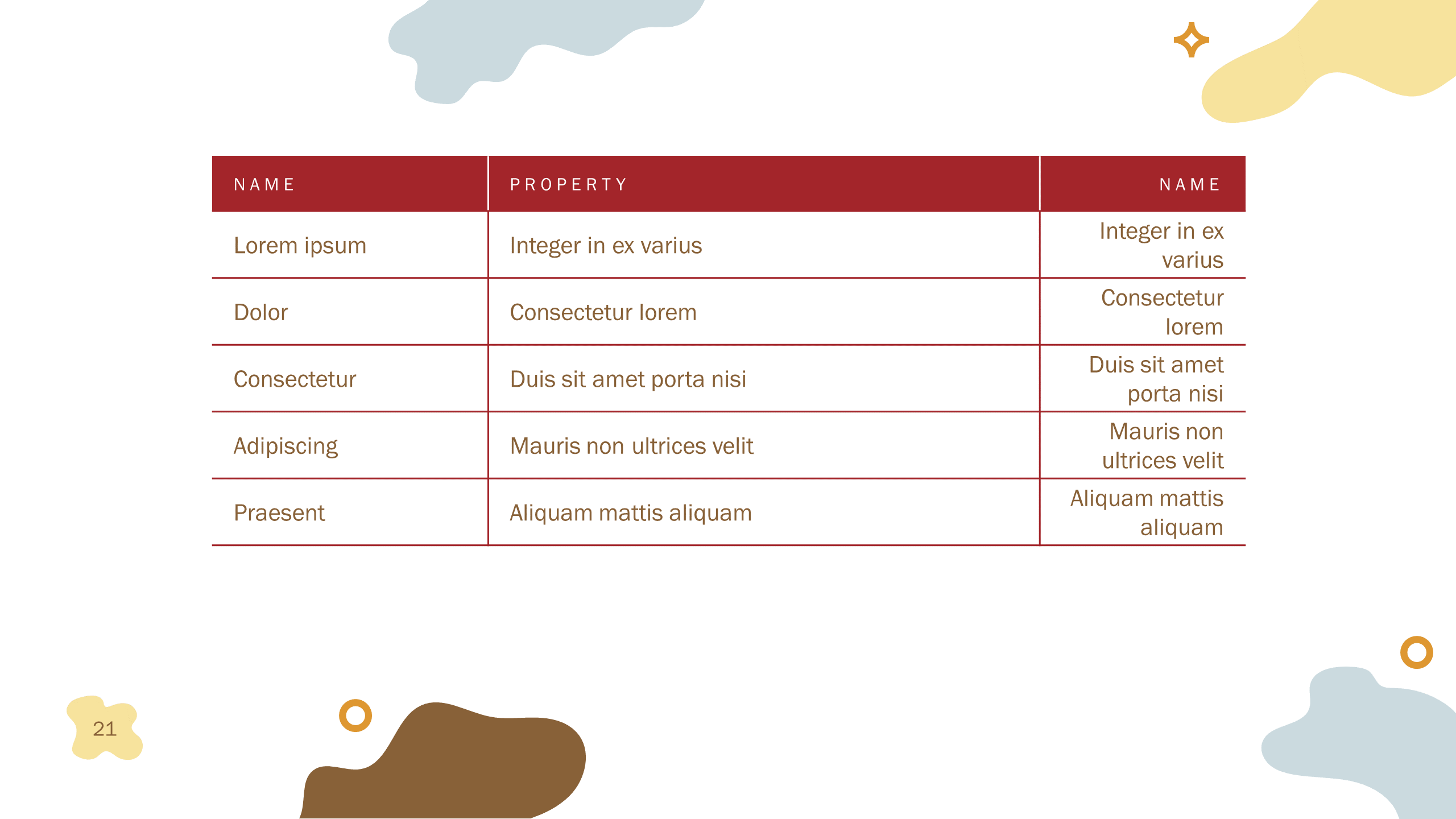 | NAME | PROPERTY | NAME |
|---|---|---|
| Lorem ipsum | Integer in ex varius | Integer in ex varius |
| Dolor | Consectetur lorem | Consectetur lorem |
| Consectetur | Duis sit amet porta nisi | Duis sit amet porta nisi |
| Adipiscing | Mauris non ultrices velit | Mauris non ultrices velit |
| Praesent | Aliquam mattis aliquam | Aliquam mattis aliquam |

21